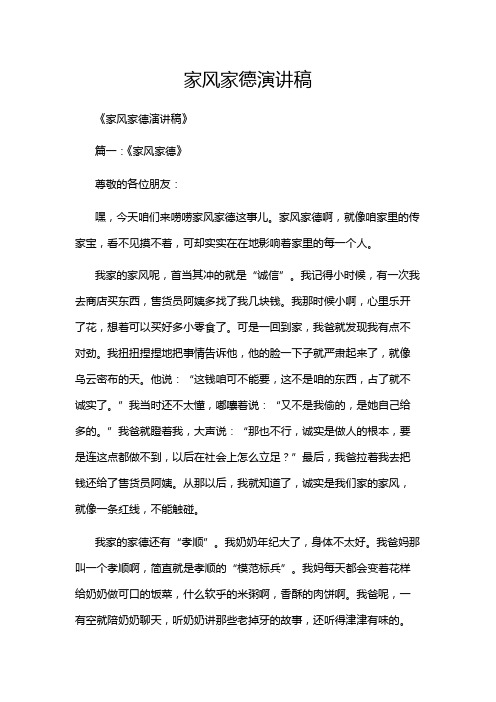 家风家德演讲稿

《家风家德演讲稿》

篇一：《家风家德》

尊敬的各位朋友：

嘿，今天咱们来唠唠家风家德这事儿。家风家德啊，就像咱家里的传家宝，看不见摸不着，可却实实在在地影响着家里的每一个人。

我家的家风呢，首当其冲的就是“诚信”。我记得小时候，有一次我去商店买东西，售货员阿姨多找了我几块钱。我那时候小啊，心里乐开了花，想着可以买好多小零食了。可是一回到家，我爸就发现我有点不对劲。我扭扭捏捏地把事情告诉他，他的脸一下子就严肃起来了，就像乌云密布的天。他说：“这钱咱可不能要，这不是咱的东西，占了就不诚实了。”我当时还不太懂，嘟囔着说：“又不是我偷的，是她自己给多的。”我爸就瞪着我，大声说：“那也不行，诚实是做人的根本，要是连这点都做不到，以后在社会上怎么立足？”最后，我爸拉着我去把钱还给了售货员阿姨。从那以后，我就知道了，诚实是我们家的家风，就像一条红线，不能触碰。

我家的家德还有“孝顺”。我奶奶年纪大了，身体不太好。我爸妈那叫一个孝顺啊，简直就是孝顺的“模范标兵”。我妈每天都会变着花样给奶奶做可口的饭菜，什么软乎的米粥啊，香酥的肉饼啊。我爸呢，一有空就陪奶奶聊天，听奶奶讲那些老掉牙的故事，还听得津津有味的。